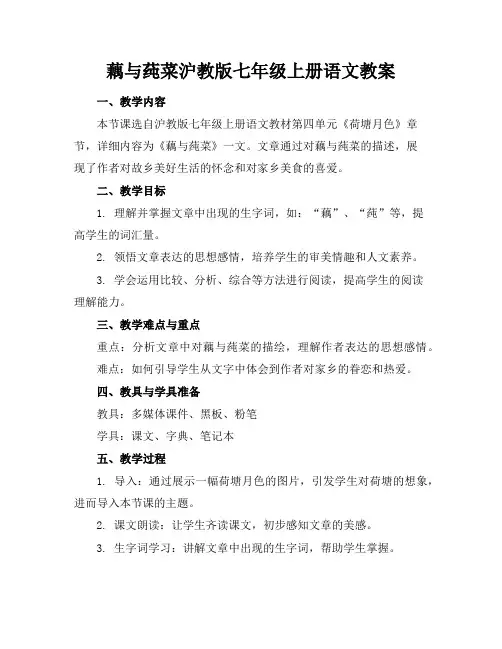 藕与莼菜沪教版七年级上册语文教案

一、教学内容

本节课选自沪教版七年级上册语文教材第四单元《荷塘月色》章节，详细内容为《藕与莼菜》一文。文章通过对藕与莼菜的描述，展现了作者对故乡美好生活的怀念和对家乡美食的喜爱。

二、教学目标

1. 理解并掌握文章中出现的生字词，如：“藕”、“莼”等，提高学生的词汇量。

2. 领悟文章表达的思想感情，培养学生的审美情趣和人文素养。

3. 学会运用比较、分析、综合等方法进行阅读，提高学生的阅读理解能力。

三、教学难点与重点

重点：分析文章中对藕与莼菜的描绘，理解作者表达的思想感情。

难点：如何引导学生从文字中体会到作者对家乡的眷恋和热爱。

四、教具与学具准备

教具：多媒体课件、黑板、粉笔

学具：课文、字典、笔记本

五、教学过程

1. 导入：通过展示一幅荷塘月色的图片，引发学生对荷塘的想象，进而导入本节课的主题。

2. 课文朗读：让学生齐读课文，初步感知文章的美感。

3. 生字词学习：讲解文章中出现的生字词，帮助学生掌握。